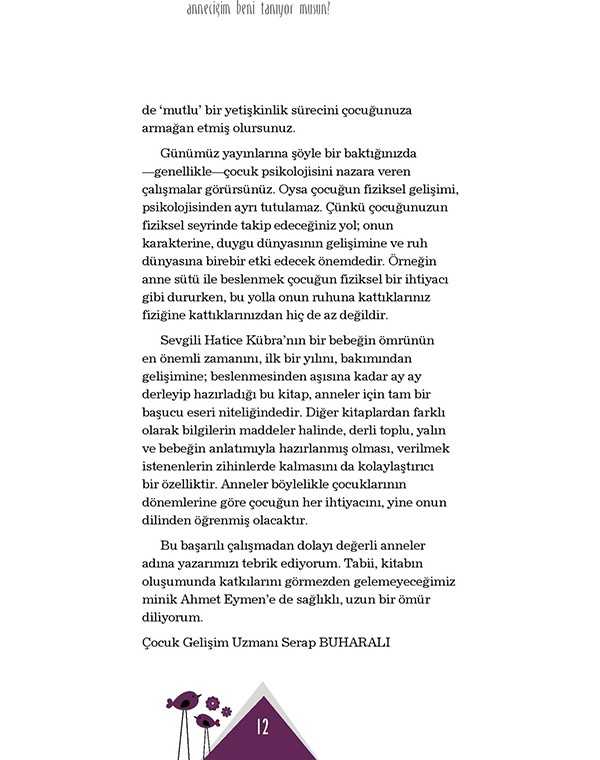 anneciğim beni tanıyor musun?

de 'mutlu' bir yetişkinlik sürecini çocuğunuza armağan etmiş olursunuz.

Günümüz yayınlarına şöyle bir baktığınızda —genellikle—çocuk psikolojisini nazara veren çalışmalar görürsünüz. Oysa çocuğun fiziksel gelişimi, psikolojisinden ayrı tutulamaz. Çünkü çocuğunuzun fiziksel seyrinde takip edeceğiniz yol; onun karakterine, duygu dünyasının gelişimine ve ruh dünyasına birebir etki edecek önemdedir. Örneğin anne sütü ile beslenmek çocuğun fiziksel bir ihtiyacı gibi dururken, bu yolla onun ruhuna kattıklarınız fiziğine kattıklarınızdan hiç de az değildir.

Sevgili Hatice Kübra'nın bir bebeğin ömrünün en önemli zamanını, ilk bir yılını, bakımından gelişimine; beslenmesinden aşısına kadar ay ay derleyip hazırladığı bu kitap, anneler için tam bir başucu eseri niteliğindedir. Diğer kitaplardan farklı olarak bilgilerin maddeler halinde, derli toplu, yalın ve bebeğin anlatımıyla hazırlanmış olması, verilmek istenenlerin zihinlerde kalmasını da kolaylaştırıcı bir özelliktir. Anneler böylelikle çocuklarının dönemlerine göre çocuğun her ihtiyacını, yine onun dilinden öğrenmiş olacaktır.

Bu başarılı çalışmadan dolayı değerli anneler adına yazarımızı tebrik ediyorum. Tabii, kitabın oluşumunda katkılarını görmezden gelemeyeceğimiz minik Ahmet Eymen'e de sağlıklı, uzun bir ömür diliyorum.

Çocuk Gelişim Uzmanı Serap BUHARALI

12